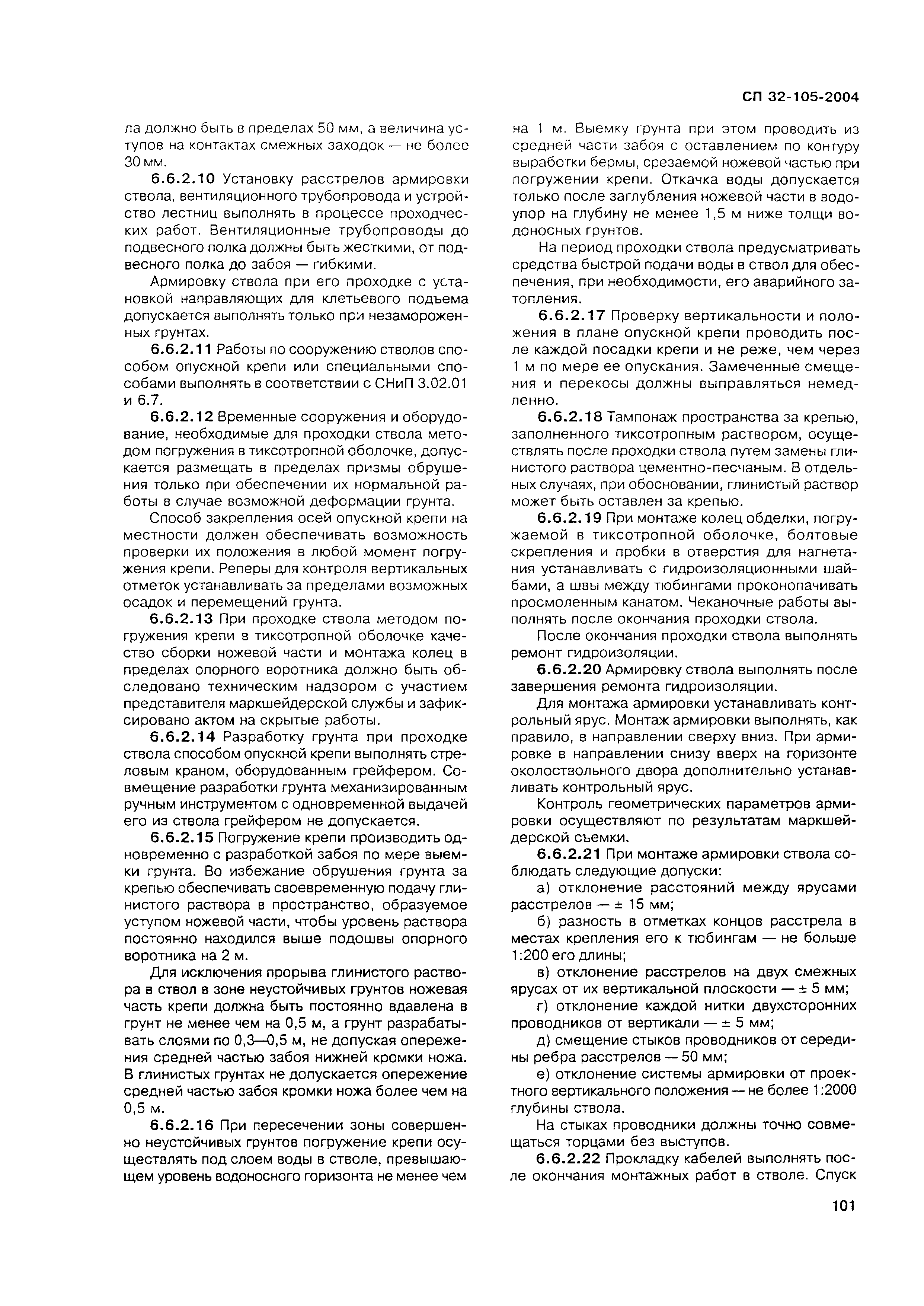 СП 32-105-2004

ла должно быть в пределах 50 мм, а величина уступов на контактах смежных заходок — не более 30 мм.

6.6.2.10 Установку расстрелов армировки ствола, вентиляционного трубопровода и устройство лестниц выполнять в процессе проходческих работ. Вентиляционные трубопроводы до подвесного полка должны быть жесткими, от подвесного полка до забоя — гибкими.

Армировку ствола при его проходке с установкой направляющих для клетьевого подъема допускается выполнять только при незамороженных грунтах.

6.6.2.11 Работы по сооружению стволов способом опускной крепи или специальными способами выполнять в соответствии с СНиП 3.02.01 и 6.7.

6.6.2.12 Временные сооружения и оборудование, необходимые для проходки ствола методом погружения в тиксотропной оболочке, допускается размещать в пределах призмы обрушения только при обеспечении их нормальной работы в случае возможной деформации грунта.

Способ закрепления осей опускной крепи на местности должен обеспечивать возможность проверки их положения в любой момент погружения крепи. Реперы для контроля вертикальных отметок устанавливать за пределами возможных осадок и перемещений грунта.

6.6.2.13 При проходке ствола методом погружения крепи в тиксотропной оболочке качество сборки ножевой части и монтажа колец в пределах опорного воротника должно быть обследовано техническим надзором с участием представителя маркшейдерской службы и зафиксировано актом на скрытые работы.

6.6.2.14 Разработку грунта при проходке ствола способом опускной крепи выполнять стреловым краном, оборудованным грейфером. Совмещение разработки грунта механизированным ручным инструментом с одновременной выдачей его из ствола грейфером не допускается.

6.6.2.15 Погружение крепи производить одновременно с разработкой забоя по мере выемки грунта. Во избежание обрушения грунта за крепью обеспечивать своевременную подачу глинистого раствора в пространство, образуемое уступом ножевой части, чтобы уровень раствора постоянно находился выше подошвы опорного воротника на 2 м.

Для исключения прорыва глинистого раствора в ствол в зоне неустойчивых грунтов ножевая часть крепи должна быть постоянно вдавлена в грунт не менее чем на 0,5 м, а грунт разрабатывать слоями по 0,3—0,5 м, не допуская опережения средней частью забоя нижней кромки ножа. В глинистых грунтах не допускается опережение средней частью забоя кромки ножа более чем на 0,5 м.

6.6.2.16 При пересечении зоны совершенно неустойчивых грунтов погружение крепи осуществлять под слоем воды в стволе, превышающем уровень водоносного горизонта не менее чем на 1 м. Выемку грунта при этом проводить из средней части забоя с оставлением по контуру выработки бермы, срезаемой ножевой частью при погружении крепи. Откачка воды допускается только после заглубления ножевой части в водоупор на глубину не менее 1,5 м ниже толщи водоносных грунтов.

На период проходки ствола предусматривать средства быстрой подачи воды в ствол для обеспечения, при необходимости, его аварийного затопления.

6.6.2.17 Проверку вертикальности и положения в плане опускной крепи проводить после каждой посадки крепи и не реже, чем через 1 м по мере ее опускания. Замеченные смещения и перекосы должны выправляться немедленно.

6.6.2.18 Тампонаж пространства за крепью, заполненного тиксотропным раствором, осуществлять после проходки ствола путем замены глинистого раствора цементно-песчаным. В отдельных случаях, при обосновании, глинистый раствор может быть оставлен за крепью.

6.6.2.19 При монтаже колец обделки, погружаемой в тиксотропной оболочке, болтовые скрепления и пробки в отверстия для нагнетания устанавливать с гидроизоляционными шайбами, а швы между тюбингами проконопачивать просмоленным канатом. Чеканочные работы выполнять после окончания проходки ствола.

После окончания проходки ствола выполнять ремонт гидроизоляции.

6.6.2.20 Армировку ствола выполнять после завершения ремонта гидроизоляции.

Для монтажа армировки устанавливать контрольный ярус. Монтаж армировки выполнять, как правило, в направлении сверху вниз. При армировке в направлении снизу вверх на горизонте околоствольного двора дополнительно устанавливать контрольный ярус.

Контроль геометрических параметров армировки осуществляют по результатам маркшейдерской съемки.

6.6.2.21 При монтаже армировки ствола соблюдать следующие допуски:

а) отклонение расстояний между ярусами расстрелов — ± 15 мм;

б) разность в отметках концов расстрела в местах крепления его к тюбингам — не больше 1:200 его длины;

в) отклонение расстрелов на двух смежных ярусах от их вертикальной плоскости — ± 5 мм;

г) отклонение каждой нитки двухсторонних проводников от вертикали — ± 5 мм;

д) смещение стыков проводников от середины ребра расстрелов — 50 мм;

е) отклонение системы армировки от проектного вертикального положения — не более 1:2000 глубины ствола.

На стыках проводники должны точно совмещаться торцами без выступов.

6.6.2.22 Прокладку кабелей выполнять после окончания монтажных работ в стволе. Спуск

101